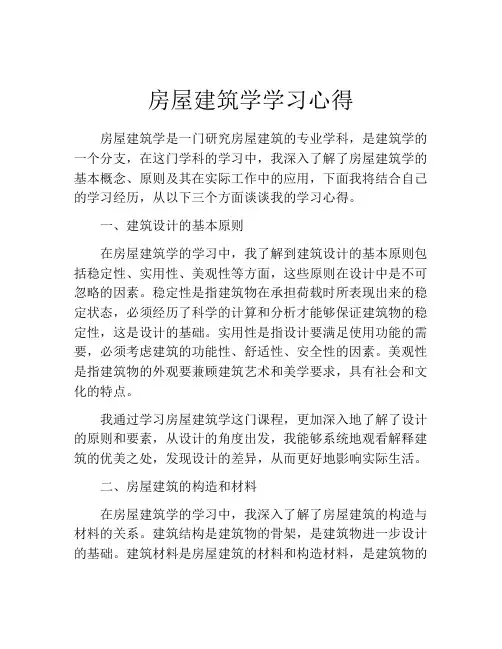 房屋建筑学学习心得

房屋建筑学是一门研究房屋建筑的专业学科，是建筑学的一个分支，在这门学科的学习中，我深入了解了房屋建筑学的基本概念、原则及其在实际工作中的应用，下面我将结合自己的学习经历，从以下三个方面谈谈我的学习心得。

一、建筑设计的基本原则

在房屋建筑学的学习中，我了解到建筑设计的基本原则包括稳定性、实用性、美观性等方面，这些原则在设计中是不可忽略的因素。稳定性是指建筑物在承担荷载时所表现出来的稳定状态，必须经历了科学的计算和分析才能够保证建筑物的稳定性，这是设计的基础。实用性是指设计要满足使用功能的需要，必须考虑建筑的功能性、舒适性、安全性的因素。美观性是指建筑物的外观要兼顾建筑艺术和美学要求，具有社会和文化的特点。

我通过学习房屋建筑学这门课程，更加深入地了解了设计的原则和要素，从设计的角度出发，我能够系统地观看解释建筑的优美之处，发现设计的差异，从而更好地影响实际生活。

二、房屋建筑的构造和材料

在房屋建筑学的学习中，我深入了解了房屋建筑的构造与材料的关系。建筑结构是建筑物的骨架，是建筑物进一步设计的基础。建筑材料是房屋建筑的材料和构造材料，是建筑物的